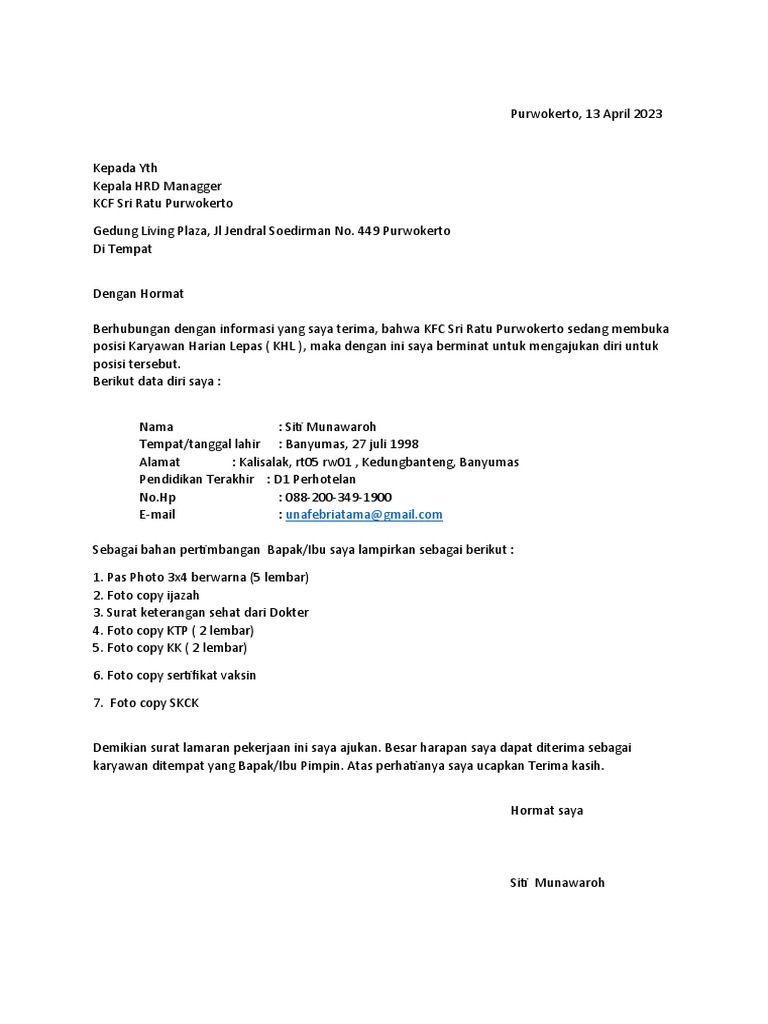 Purwokerto, 13 April 2023

Kepada Yth
Kepala HRD Managger
KCF Sri Ratu Purwokerto

Gedung Living Plaza, Jl Jendral Soedirman No. 449 Purwokerto
Di Tempat

Dengan Hormat

Berhubungan dengan informasi yang saya terima, bahwa KFC Sri Ratu Purwokerto sedang membuka posisi Karyawan Harian Lepas ( KHL ), maka dengan ini saya berminat untuk mengajukan diri untuk posisi tersebut.
Berikut data diri saya :

Nama : Siti Munawaroh
Tempat/tanggal lahir : Banyumas, 27 juli 1998
Alamat : Kalisalak, rt05 rw01 , Kedungbanteng, Banyumas
Pendidikan Terakhir : D1 Perhotelan
No.Hp : 088-200-349-1900
E-mail : unafebriatama@gmail.com

Sebagai bahan pertimbangan Bapak/Ibu saya lampirkan sebagai berikut :

1. Pas Photo 3x4 berwarna (5 lembar)
2. Foto copy ijazah
3. Surat keterangan sehat dari Dokter
4. Foto copy KTP ( 2 lembar)
5. Foto copy KK ( 2 lembar)

6. Foto copy sertifikat vaksin

7. Foto copy SKCK

Demikian surat lamaran pekerjaan ini saya ajukan. Besar harapan saya dapat diterima sebagai karyawan ditempat yang Bapak/Ibu Pimpin. Atas perhatianya saya ucapkan Terima kasih.

Hormat saya

Siti Munawaroh